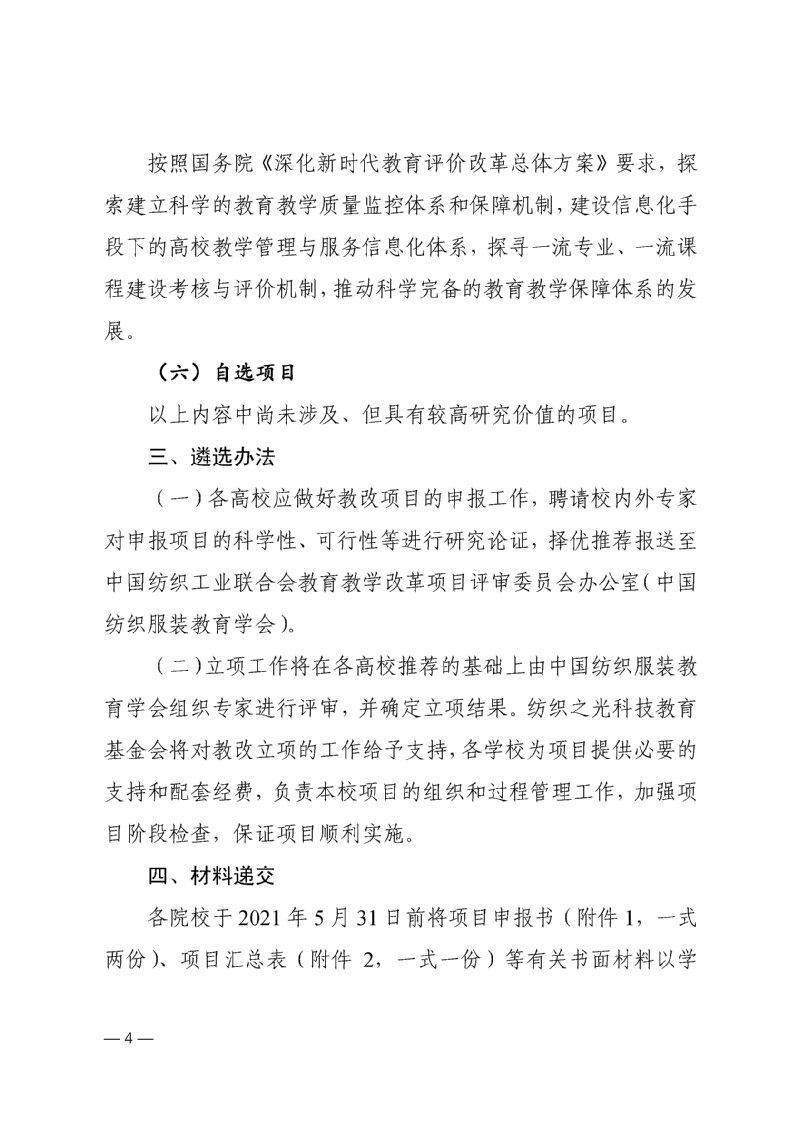 按照国务院《深化新时代教育评价改革总体方案》要求，探索建立科学的教育教学质量监控体系和保障机制，建设信息化手段下的高校教学管理与服务信息化体系，探寻一流专业、一流课程建设考核与评价机制，推动科学完备的教育教学保障体系的发展。

（六）自选项目

以上内容中尚未涉及、但具有较高研究价值的项目。

三、遴选办法

（一）各高校应做好教改项目的申报工作，聘请校内外专家对申报项目的科学性、可行性等进行研究论证，择优推荐报送至中国纺织工业联合会教育教学改革项目评审委员会办公室（中国纺织服装教育学会）。

（二）立项工作将在各高校推荐的基础上由中国纺织服装教育学会组织专家进行评审，并确定立项结果。纺织之光科技教育基金会将对教改立项的工作给予支持，各学校为项目提供必要的支持和配套经费，负责本校项目的组织和过程管理工作，加强项目阶段检查，保证项目顺利实施。

四、材料递交

各院校于 2021 年 5 月 31 日前将项目申报书（附件 1，一式两份）、项目汇总表（附件 2，一式一份）等有关书面材料以学

— 4 —